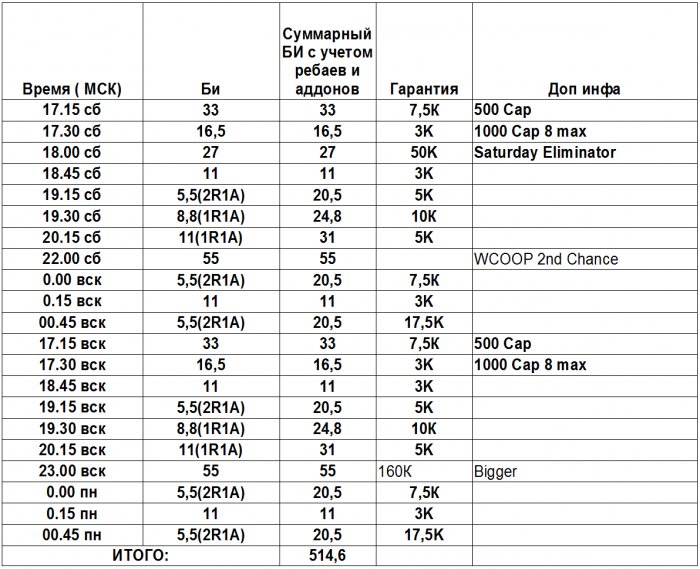 | Время ( МСК) | Би | Суммарный БИ с учетом ребаев и аддонов | Гарантия | Доп инфа |
|---|---|---|---|---|
| 17.15 сб | 33 | 33 | 7,5К | 500 Cap |
| 17.30 сб | 16,5 | 16,5 | 3К | 1000 Cap 8 max |
| 18.00 сб | 27 | 27 | 50К | Saturday Eliminator |
| 18.45 сб | 11 | 11 | 3К | |
| 19.15 сб | 5,5(2R1A) | 20,5 | 5К | |
| 19.30 сб | 8,8(1R1A) | 24,8 | 10К | |
| 20.15 сб | 11(1R1A) | 31 | 5К | |
| 22.00 сб | 55 | 55 | | WCOOP 2nd Chance |
| 0.00 вск | 5,5(2R1A) | 20,5 | 7,5К | |
| 0.15 вск | 11 | 11 | 3К | |
| 00.45 вск | 5,5(2R1A) | 20,5 | 17,5К | |
| 17.15 вск | 33 | 33 | 7,5К | 500 Cap |
| 17.30 вск | 16,5 | 16,5 | 3К | 1000 Cap 8 max |
| 18.45 вск | 11 | 11 | 3К | |
| 19.15 вск | 5,5(2R1A) | 20,5 | 5К | |
| 19.30 вск | 8,8(1R1A) | 24,8 | 10К | |
| 20.15 вск | 11(1R1A) | 31 | 5К | |
| 23.00 вск | 55 | 55 | 160К | Bigger |
| 0.00 пн | 5,5(2R1A) | 20,5 | 7,5К | |
| 0.15 пн | 11 | 11 | 3К | |
| 00.45 пн | 5,5(2R1A) | 20,5 | 17,5К | |
| ИТОГО: | | 514,6 | | |